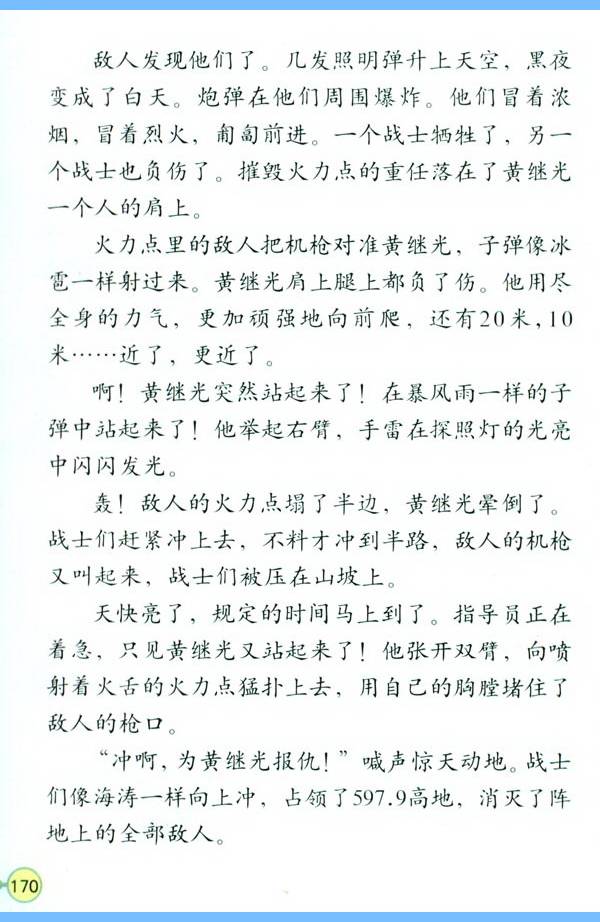 敌人发现他们了。几发照明弹升上天空，黑夜变成了白天。炮弹在他们周围爆炸。他们冒着浓烟，冒着烈火，匍匐前进。一个战士牺牲了，另一个战士也负伤了。摧毁火力点的重任落在了黄继光一个人的肩上。

火力点里的敌人把机枪对准黄继光，子弹像冰雹一样射过来。黄继光肩上腿上都负了伤。他用尽全身的力气，更加顽强地向前爬，还有20米，10米……近了，更近了。

啊！黄继光突然站起来了！在暴风雨一样的子弹中站起来了！他举起右臂，手雷在探照灯的光亮中闪闪发光。

轰！敌人的火力点塌了半边，黄继光晕倒了。战士们赶紧冲上去，不料才冲到半路，敌人的机枪又叫起来，战士们被压在山坡上。

天快亮了，规定的时间马上到了。指导员正在着急，只见黄继光又站起来了！他张开双臂，向喷射着火舌的火力点猛扑上去，用自己的胸膛堵住了敌人的枪口。

“冲啊，为黄继光报仇！”喊声惊天动地。战士们像海涛一样向上冲，占领了597.9高地，消灭了阵地上的全部敌人。

170